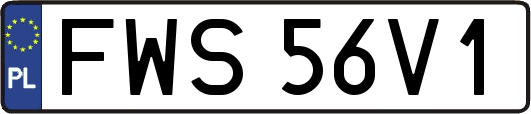 PL
FWS 56V1